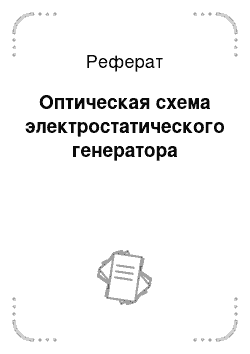 Реферат

Оптическая схема электростатического генератора